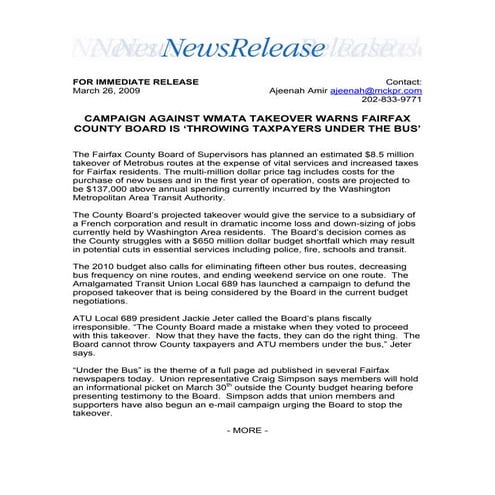 NewsRelease

FOR IMMEDIATE RELEASE
March 26, 2009

Contact:
Ajeenah Amir ajeenah@mckpr.com
202-833-9771

CAMPAIGN AGAINST WMATA TAKEOVER WARNS FAIRFAX COUNTY BOARD IS 'THROWING TAXPAYERS UNDER THE BUS'

The Fairfax County Board of Supervisors has planned an estimated $8.5 million takeover of Metrobus routes at the expense of vital services and increased taxes for Fairfax residents. The multi-million dollar price tag includes costs for the purchase of new buses and in the first year of operation, costs are projected to be $137,000 above annual spending currently incurred by the Washington Metropolitan Area Transit Authority.

The County Board's projected takeover would give the service to a subsidiary of a French corporation and result in dramatic income loss and down-sizing of jobs currently held by Washington Area residents. The Board's decision comes as the County struggles with a $650 million dollar budget shortfall which may result in potential cuts in essential services including police, fire, schools and transit.

The 2010 budget also calls for eliminating fifteen other bus routes, decreasing bus frequency on nine routes, and ending weekend service on one route. The Amalgamated Transit Union Local 689 has launched a campaign to defund the proposed takeover that is being considered by the Board in the current budget negotiations.

ATU Local 689 president Jackie Jeter called the Board's plans fiscally irresponsible. "The County Board made a mistake when they voted to proceed with this takeover. Now that they have the facts, they can do the right thing. The Board cannot throw County taxpayers and ATU members under the bus," Jeter says.

"Under the Bus" is the theme of a full page ad published in several Fairfax newspapers today. Union representative Craig Simpson says members will hold an informational picket on March 30$^{th}$ outside the County budget hearing before presenting testimony to the Board. Simpson adds that union members and supporters have also begun an e-mail campaign urging the Board to stop the takeover.

- MORE -